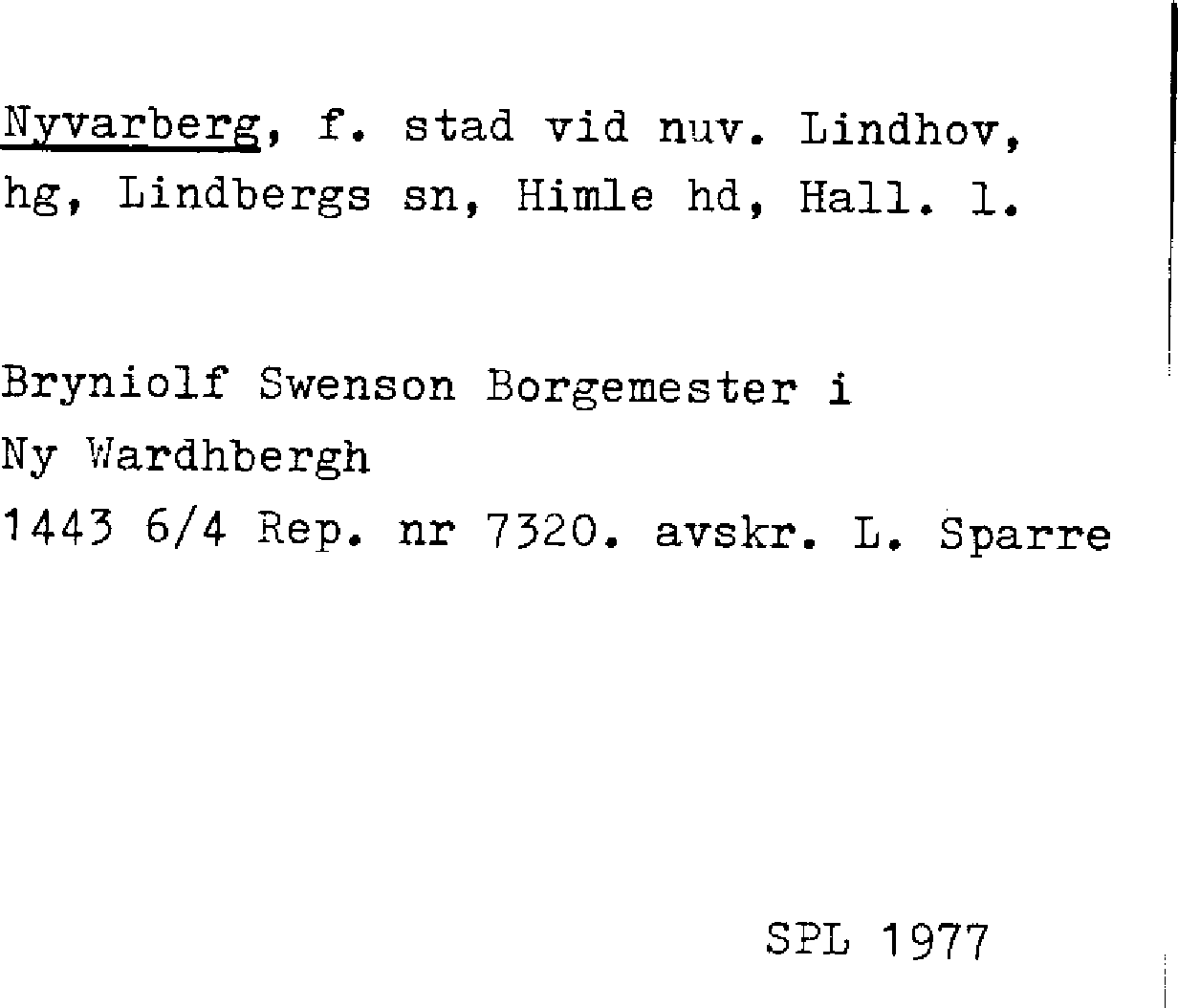 Nyvarberg, f. stad vid nuv. Lindhov, hg, Lindbergs sn, Himle hd, Hall. l.

Bryniolf Swenson Borgemester i
Ny Wardhbergh
1443 6/4 Rep. nr 7320. avskr. L. Sparre

SPL 1977